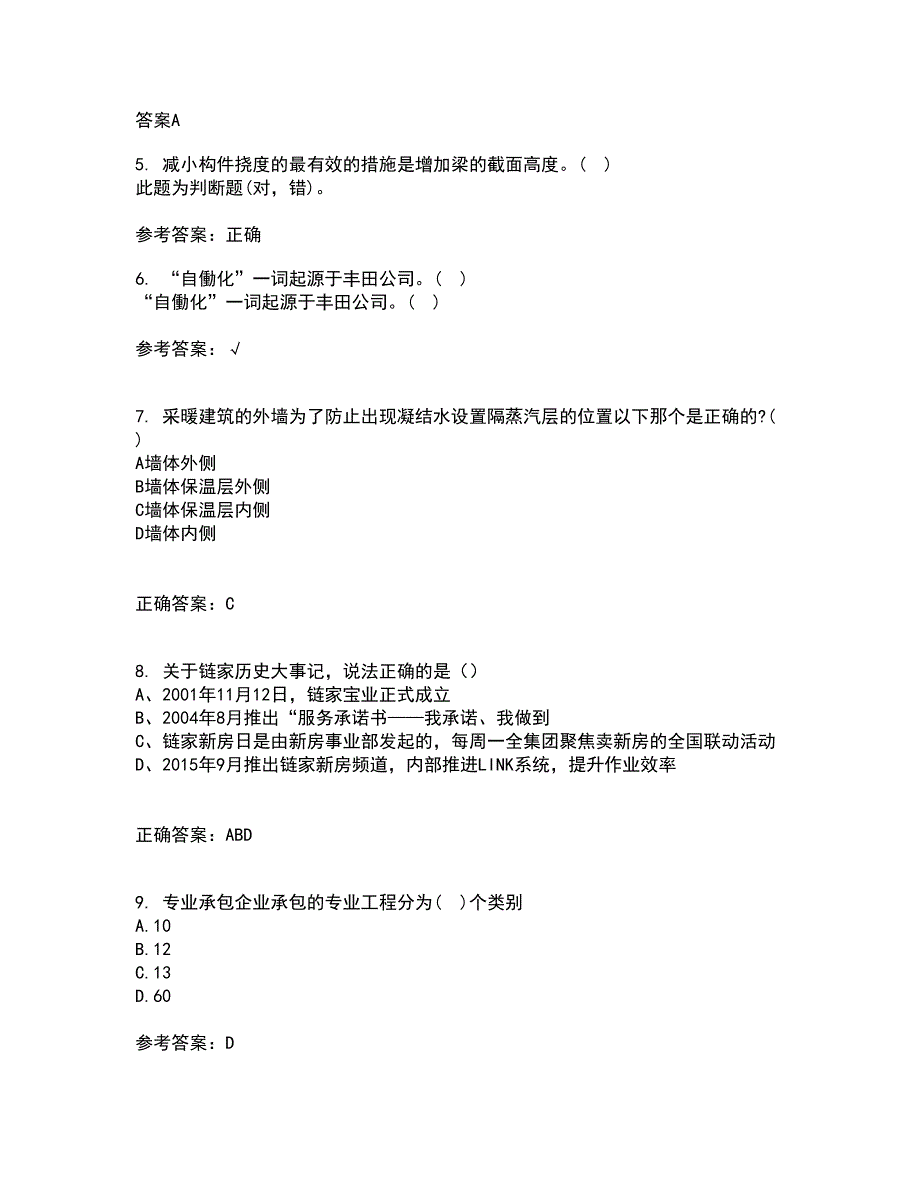 答案A

5. 减小构件挠度的最有效的措施是增加梁的截面高度。( )
此题为判断题(对，错)。

参考答案：正确

6. “自働化”一词起源于丰田公司。( )
“自働化”一词起源于丰田公司。( )

参考答案：√

7. 采暖建筑的外墙为了防止出现凝结水设置隔蒸汽层的位置以下那个是正确的?( )
A墙体外侧
B墙体保温层外侧
C墙体保温层内侧
D墙体内侧

正确答案：C

8. 关于链家历史大事记，说法正确的是（）
A、2001年11月12日，链家宝业正式成立
B、2004年8月推出“服务承诺书——我承诺、我做到
C、链家新房日是由新房事业部发起的，每周一全集团聚焦卖新房的全国联动活动
D、2015年9月推出链家新房频道，内部推进LINK系统，提升作业效率

正确答案：ABD

9. 专业承包企业承包的专业工程分为( )个类别
A.10
B.12
C.13
D.60

参考答案：D